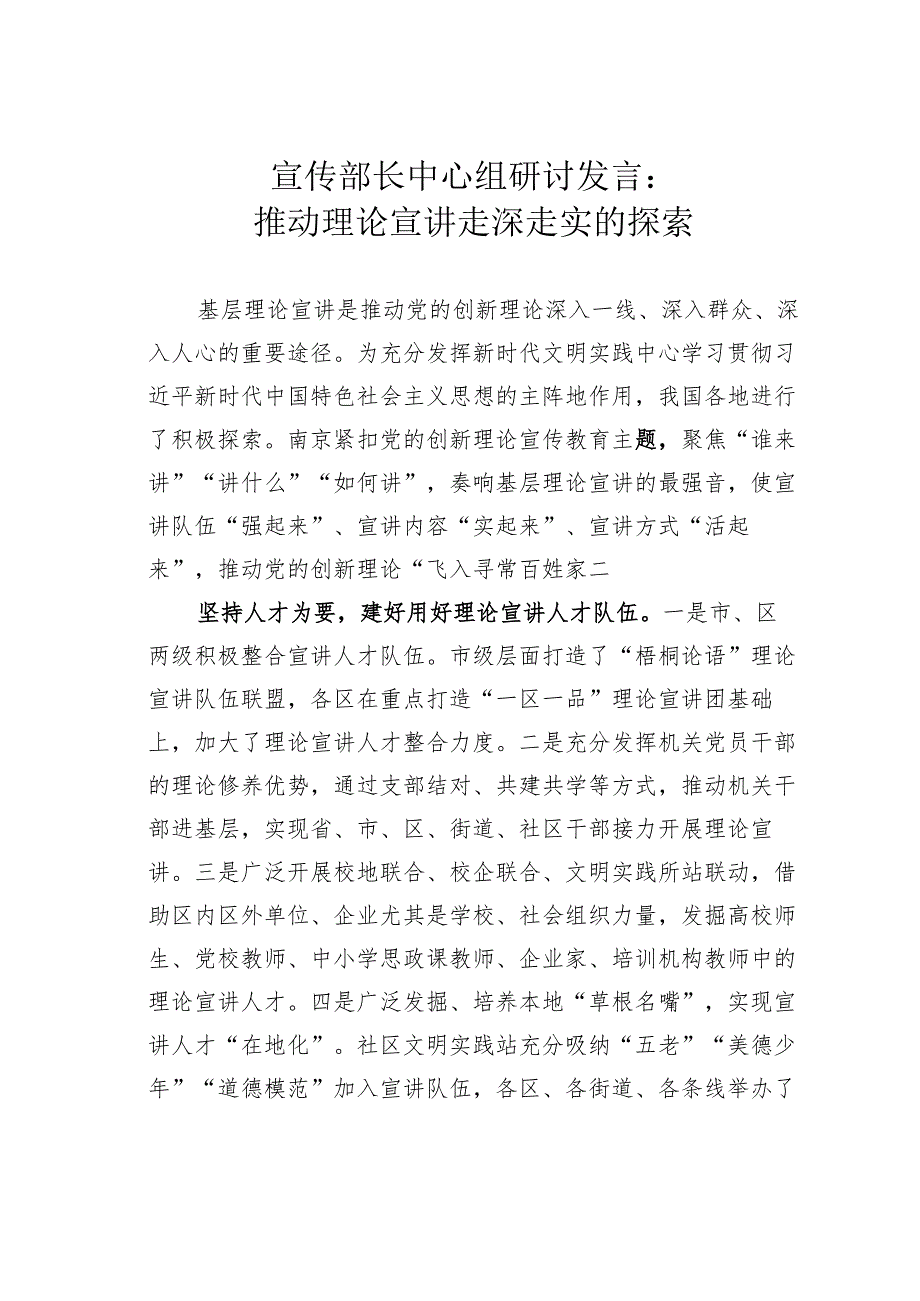 宣传部长中心组研讨发言：
推动理论宣讲走深走实的探索

基层理论宣讲是推动党的创新理论深入一线、深入群众、深入人心的重要途径。为充分发挥新时代文明实践中心学习贯彻习近平新时代中国特色社会主义思想的主阵地作用，我国各地进行了积极探索。南京紧扣党的创新理论宣传教育主题，聚焦“谁来讲”“讲什么”“如何讲”，奏响基层理论宣讲的最强音，使宣讲队伍“强起来”、宣讲内容“实起来”、宣讲方式“活起来”，推动党的创新理论“飞入寻常百姓家二

坚持人才为要，建好用好理论宣讲人才队伍。一是市、区两级积极整合宣讲人才队伍。市级层面打造了“梧桐论语”理论宣讲队伍联盟，各区在重点打造“一区一品”理论宣讲团基础上，加大了理论宣讲人才整合力度。二是充分发挥机关党员干部的理论修养优势，通过支部结对、共建共学等方式，推动机关干部进基层，实现省、市、区、街道、社区干部接力开展理论宣讲。三是广泛开展校地联合、校企联合、文明实践所站联动，借助区内区外单位、企业尤其是学校、社会组织力量，发掘高校师生、党校教师、中小学思政课教师、企业家、培训机构教师中的理论宣讲人才。四是广泛发掘、培养本地“草根名嘴”，实现宣讲人才“在地化”。社区文明实践站充分吸纳“五老”“美德少年”“道德模范”加入宣讲队伍，各区、各街道、各条线举办了